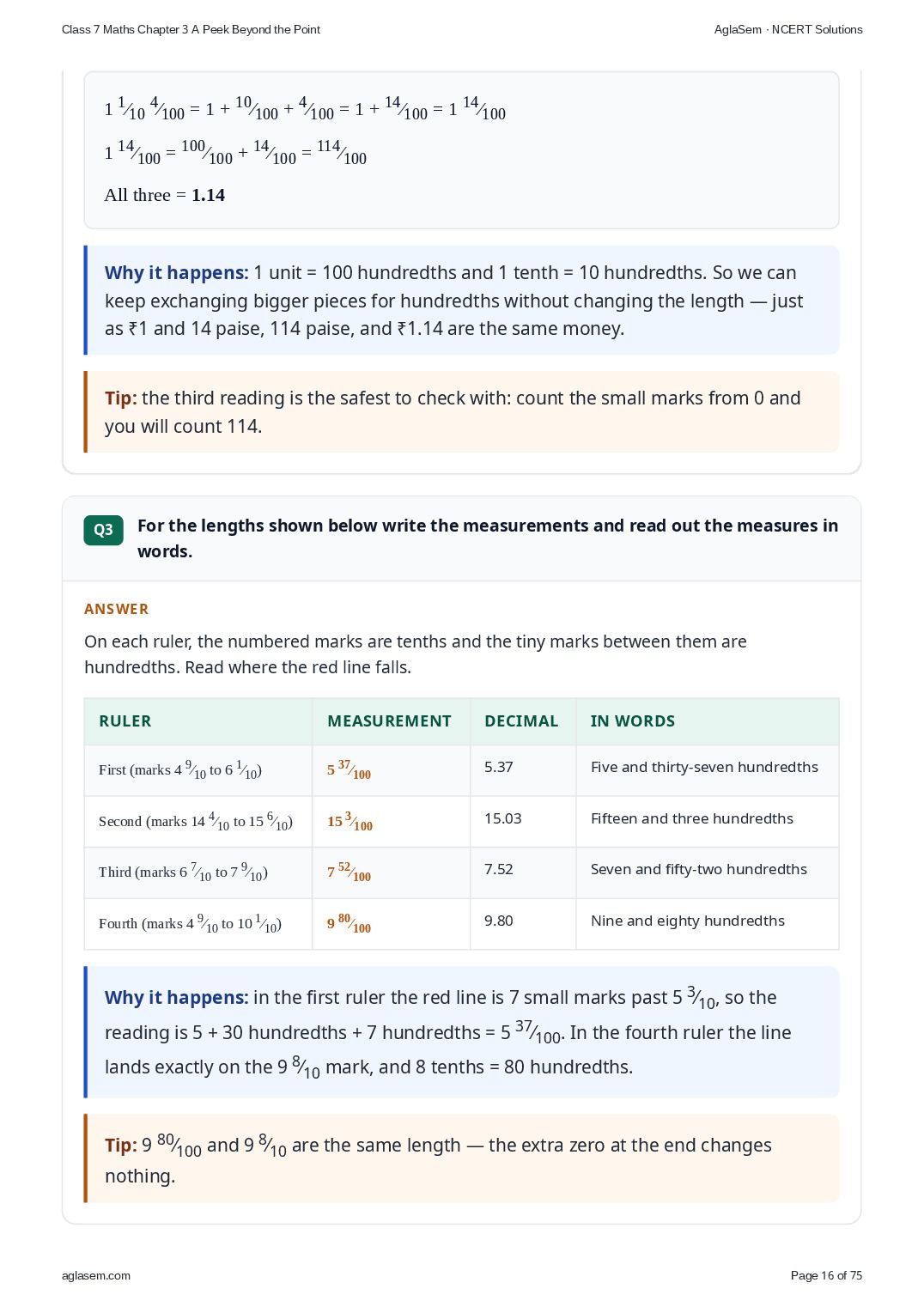 Class 7 Maths Chapter 3 A Peek Beyond the Point AglaSem · NCERT Solutions

$1 \frac{1}{10} \frac{4}{100} = 1 + \frac{10}{100} + \frac{4}{100} = 1 + \frac{14}{100} = 1 \frac{14}{100}$

$1 \frac{14}{100} = \frac{100}{100} + \frac{14}{100} = \frac{114}{100}$

All three = 1.14

Why it happens: 1 unit = 100 hundredths and 1 tenth = 10 hundredths. So we can keep exchanging bigger pieces for hundredths without changing the length — just as ₹1 and 14 paise, 114 paise, and ₹1.14 are the same money.

Tip: the third reading is the safest to check with: count the small marks from 0 and you will count 114.

Q3 For the lengths shown below write the measurements and read out the measures in words.

ANSWER

On each ruler, the numbered marks are tenths and the tiny marks between them are hundredths. Read where the red line falls.

| RULER | MEASUREMENT | DECIMAL | IN WORDS |
|---|---|---|---|
| First (marks $4 \frac{9}{10}$ to $6 \frac{1}{10}$) | $5 \frac{37}{100}$ | 5.37 | Five and thirty-seven hundredths |
| Second (marks $14 \frac{4}{10}$ to $15 \frac{6}{10}$) | $15 \frac{3}{100}$ | 15.03 | Fifteen and three hundredths |
| Third (marks $6 \frac{7}{10}$ to $7 \frac{9}{10}$) | $7 \frac{52}{100}$ | 7.52 | Seven and fifty-two hundredths |
| Fourth (marks $4 \frac{9}{10}$ to $10 \frac{1}{10}$) | $9 \frac{80}{100}$ | 9.80 | Nine and eighty hundredths |

Why it happens: in the first ruler the red line is 7 small marks past $5 \frac{3}{10}$, so the reading is 5 + 30 hundredths + 7 hundredths = $5 \frac{37}{100}$. In the fourth ruler the line lands exactly on the $9 \frac{8}{10}$ mark, and 8 tenths = 80 hundredths.

Tip: $9 \frac{80}{100}$ and $9 \frac{8}{10}$ are the same length — the extra zero at the end changes nothing.

aglasem.com Page 16 of 75